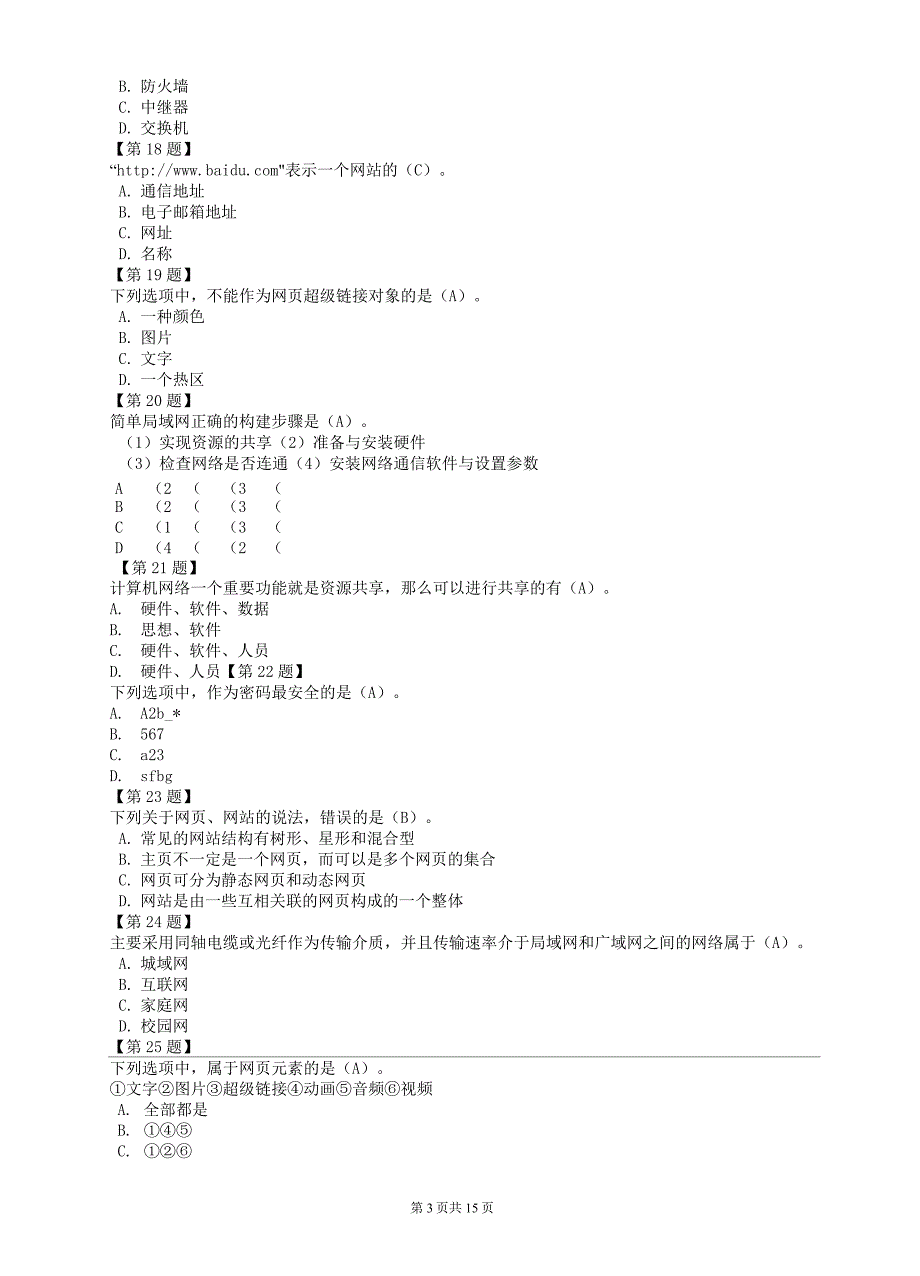 B. 防火墙
C. 中继器
D. 交换机
【第 18 题】
“http://www.baidu.com"表示一个网站的（C）。
A. 通信地址
B. 电子邮箱地址
C. 网址
D. 名称
【第 19 题】
下列选项中，不能作为网页超级链接对象的是（A）。
A. 一种颜色
B. 图片
C. 文字
D. 一个热区
【第 20 题】
简单局域网正确的构建步骤是（A）。
（1）实现资源的共享（2）准备与安装硬件
（3）检查网络是否连通（4）安装网络通信软件与设置参数
A （2 （ （3 （
B （2 （ （3 （
C （1 （ （3 （
D （4 （ （2 （
【第 21 题】
计算机网络一个重要功能就是资源共享，那么可以进行共享的有（A）。
A. 硬件、软件、数据
B. 思想、软件
C. 硬件、软件、人员
D. 硬件、人员【第 22 题】
下列选项中，作为密码最安全的是（A）。
A. A2b_*
B. 567
C. a23
D. sfbg
【第 23 题】
下列关于网页、网站的说法，错误的是（B）。
A. 常见的网站结构有树形、星形和混合型
B. 主页不一定是一个网页，而可以是多个网页的集合
C. 网页可分为静态网页和动态网页
D. 网站是由一些互相关联的网页构成的一个整体
【第 24 题】
主要采用同轴电缆或光纤作为传输介质，并且传输速率介于局域网和广域网之间的网络属于（A）。
A. 城域网
B. 互联网
C. 家庭网
D. 校园网
【第 25 题】
下列选项中，属于网页元素的是（A）。
①文字②图片③超级链接④动画⑤音频⑥视频
A. 全部都是
B. ①④⑤
C. ①②⑥

第 3 页共 15 页